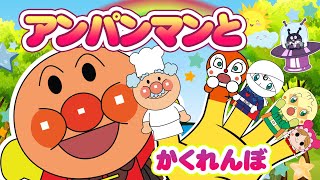 アンパンマンと

かくれんぼ